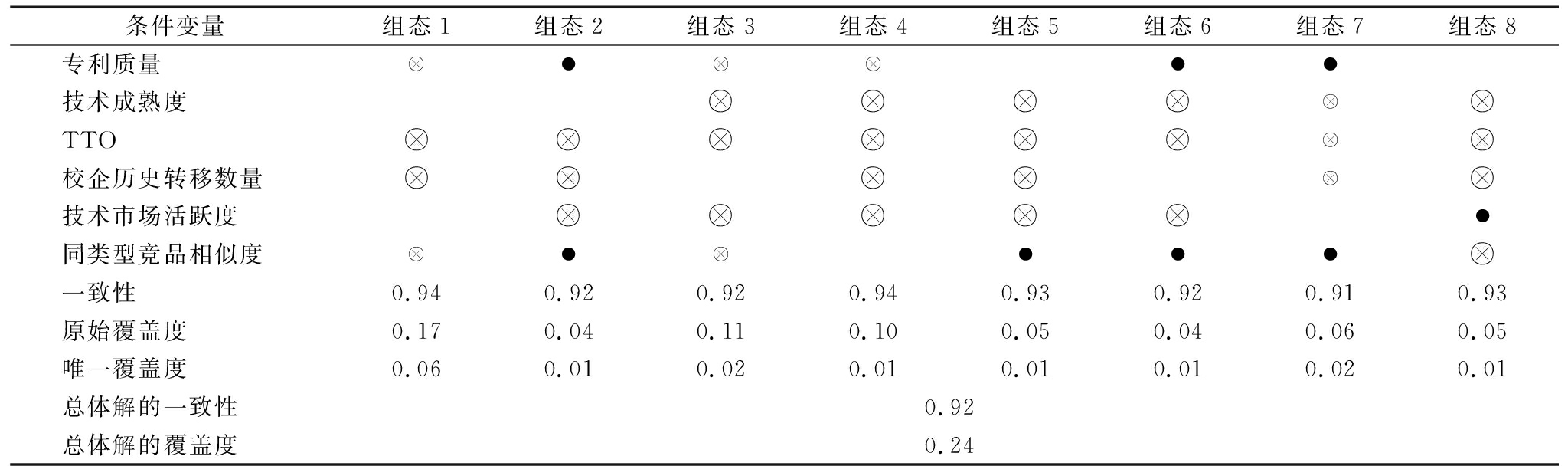 | 条件变量 | 组态1 | 组态2 | 组态3 | 组态4 | 组态5 | 组态6 | 组态7 | 组态8 |
|---|---|---|---|---|---|---|---|---|
| 专利质量 | ⊗ | ● | ⊗ | ⊗ |  | ● | ● |  |
| 技术成熟度 |  |  | ⊗ | ⊗ | ⊗ | ⊗ | ⊗ | ⊗ |
| TTO | ⊗ | ⊗ | ⊗ | ⊗ | ⊗ | ⊗ | ⊗ | ⊗ |
| 校企历史转移数量 | ⊗ | ⊗ |  | ⊗ | ⊗ |  | ⊗ | ⊗ |
| 技术市场活跃度 |  | ⊗ | ⊗ | ⊗ | ⊗ | ⊗ |  | ● |
| 同类型竞品相似度 | ⊗ | ● | ⊗ |  | ● | ● | ● | ⊗ |
| 一致性 | 0.94 | 0.92 | 0.92 | 0.94 | 0.93 | 0.92 | 0.91 | 0.93 |
| 原始覆盖度 | 0.17 | 0.04 | 0.11 | 0.10 | 0.05 | 0.04 | 0.06 | 0.05 |
| 唯一覆盖度 | 0.06 | 0.01 | 0.02 | 0.01 | 0.01 | 0.01 | 0.02 | 0.01 |
| 总体解的一致性 | 0.92 |  |  |  |  |  |  |  |
| 总体解的覆盖度 | 0.24 |  |  |  |  |  |  |  |